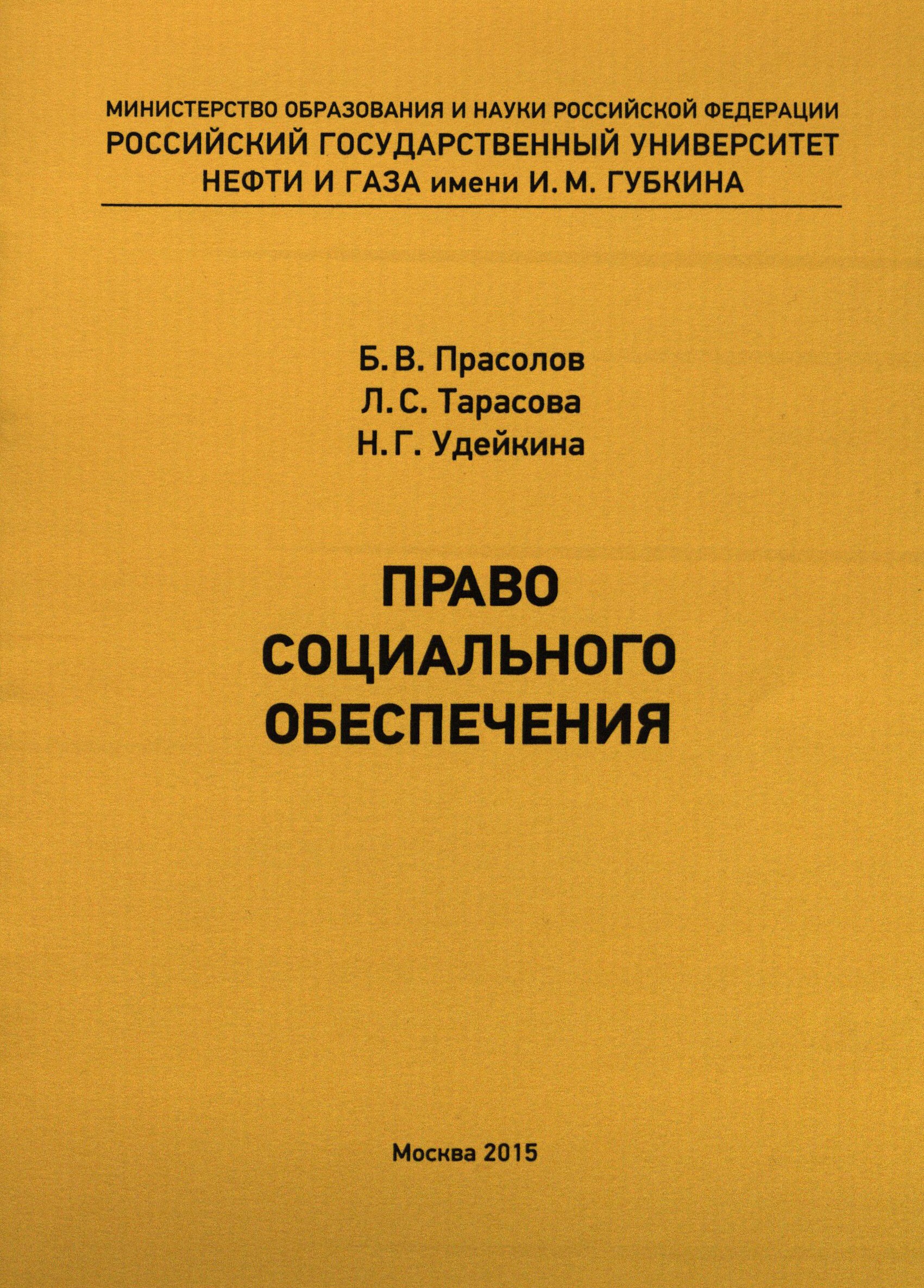 МИНИСТЕРСТВО ОБРАЗОВАНИЯ И НАУКИ РОССИЙСКОЙ ФЕДЕРАЦИИ
РОССИЙСКИЙ ГОСУДАРСТВЕННЫЙ УНИВЕРСИТЕТ
НЕФТИ И ГАЗА имени И. М. ГУБКИНА

Б. В. Прасолов
Л. С. Тарасова
Н. Г. Удейкина

ПРАВО
СОЦИАЛЬНОГО
ОБЕСПЕЧЕНИЯ

Москва 2015